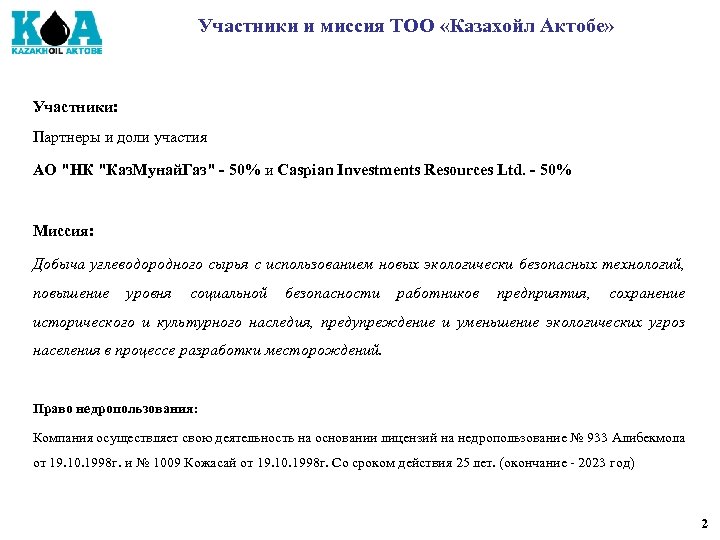 KOA
KAZAKHOIL AKTOBE

Участники и миссия ТОО «Казахойл Актобе»

Участники:

Партнеры и доли участия

АО "НК "КазМунайГаз" - 50% и Caspian Investments Resources Ltd. - 50%

Миссия:

Добыча углеводородного сырья с использованием новых экологически безопасных технологий, повышение уровня социальной безопасности работников предприятия, сохранение исторического и культурного наследия, предупреждение и уменьшение экологических угроз населения в процессе разработки месторождений.

Право недропользования:

Компания осуществляет свою деятельность на основании лицензий на недропользование № 933 Алибекмола от 19.10.1998г. и № 1009 Кожасай от 19.10.1998г. Со сроком действия 25 лет. (окончание - 2023 год)

2